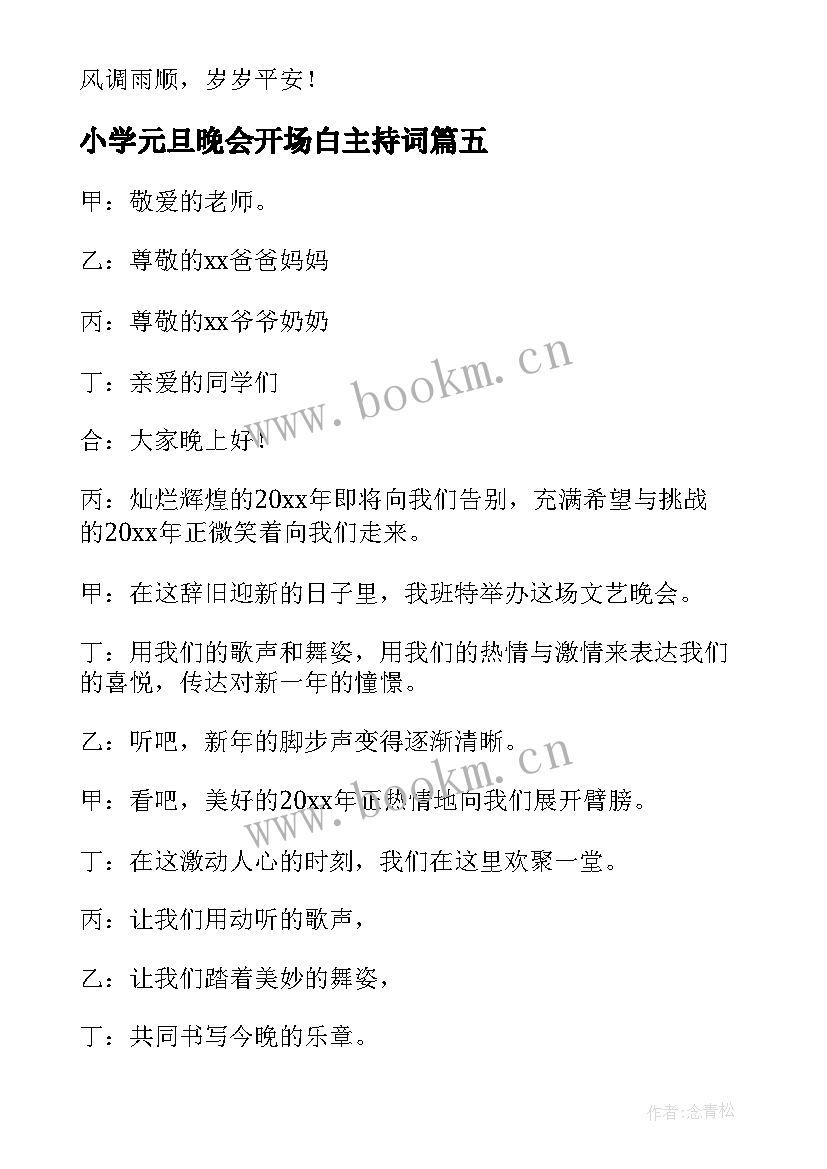 风调雨顺，岁岁平安！

小学元旦晚会开场白主持词篇五

甲：敬爱的老师。

乙：尊敬的xx爸爸妈妈

丙：尊敬的xx爷爷奶奶

丁：亲爱的同学们

合：大家晚上好！

丙：灿烂辉煌的20xx年即将向我们告别，充满希望与挑战的20xx年正微笑着向我们走来。

甲：在这辞旧迎新的日子里，我班特举办这场文艺晚会。

丁：用我们的歌声和舞姿，用我们的热情与激情来表达我们的喜悦，传达对新一年的憧憬。

乙：听吧，新年的脚步声变得逐渐清晰。

甲：看吧，美好的20xx年正热情地向我们展开臂膀。

丁：在这激动人心的时刻，我们在这里欢聚一堂。

丙：让我们用动听的歌声，

乙：让我们踏着美妙的舞姿，

丁：共同书写今晚的乐章。

www.bookm.cn

www.bookm.cn

作者:念青松